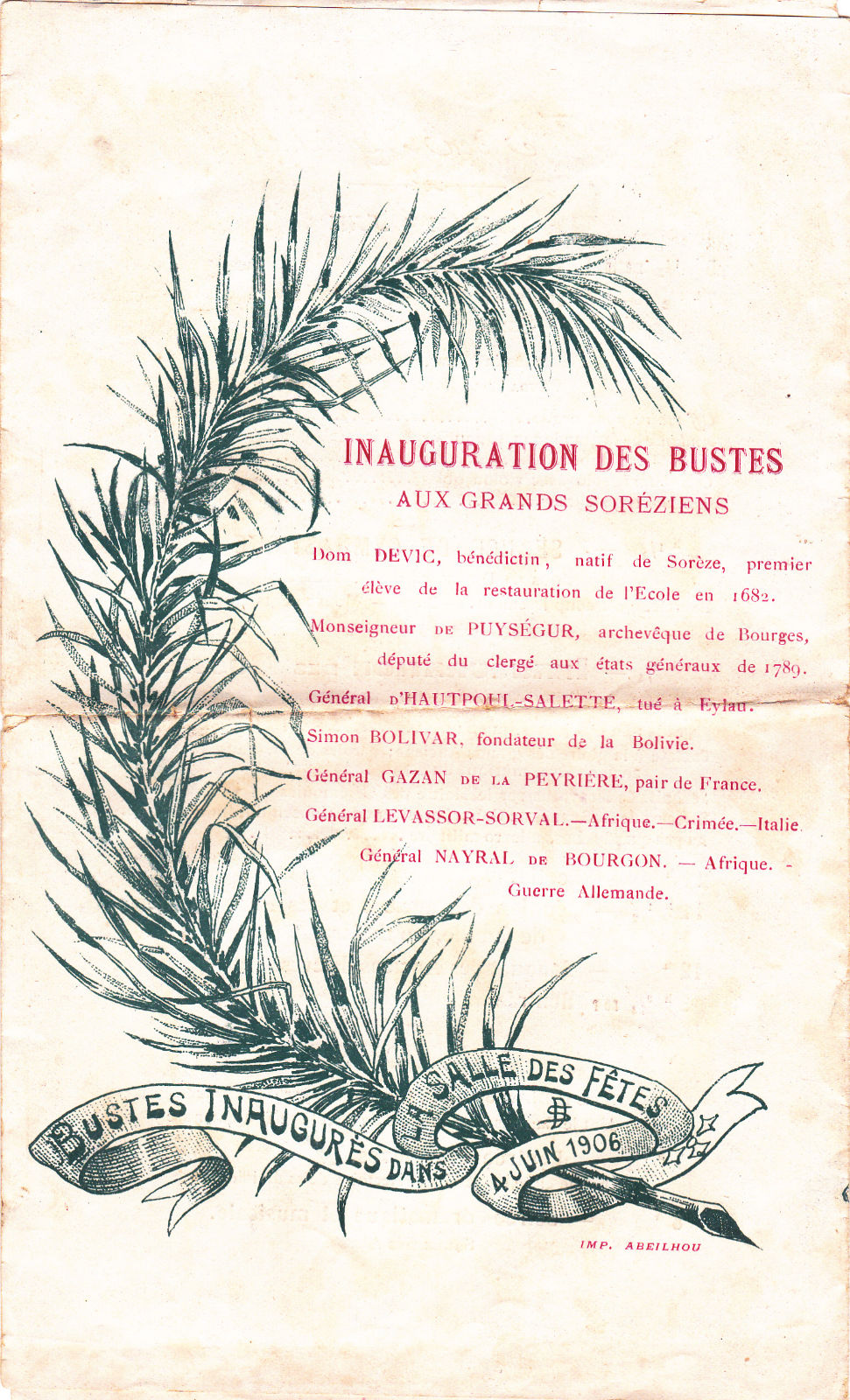 INAUGURATION DES BUSTES
AUX GRANDS SORÉZIENS

Dom DEVIC, bénédictin, natif de Sorèze, premier élève de la restauration de l'Ecole en 1682.

Monseigneur DE PUYSÉGUR, archevêque de Bourges, député du clergé aux états généraux de 1789.

Général D'HAUTPOUL-SALETTE, tué à Eylau.

Simon BOLIVAR, fondateur de la Bolivie.

Général GAZAN DE LA PEYRIÈRE, pair de France.

Général LEVASSOR-SORVAL.—Afrique.—Crimée.—Italie.

Général NAYRAL DE BOURGON. — Afrique. - Guerre Allemande.

BUSTES INAUGURÉS DANS LA SALLE DES FÊTES
4 JUIN 1906

IMP. ABEILHOU